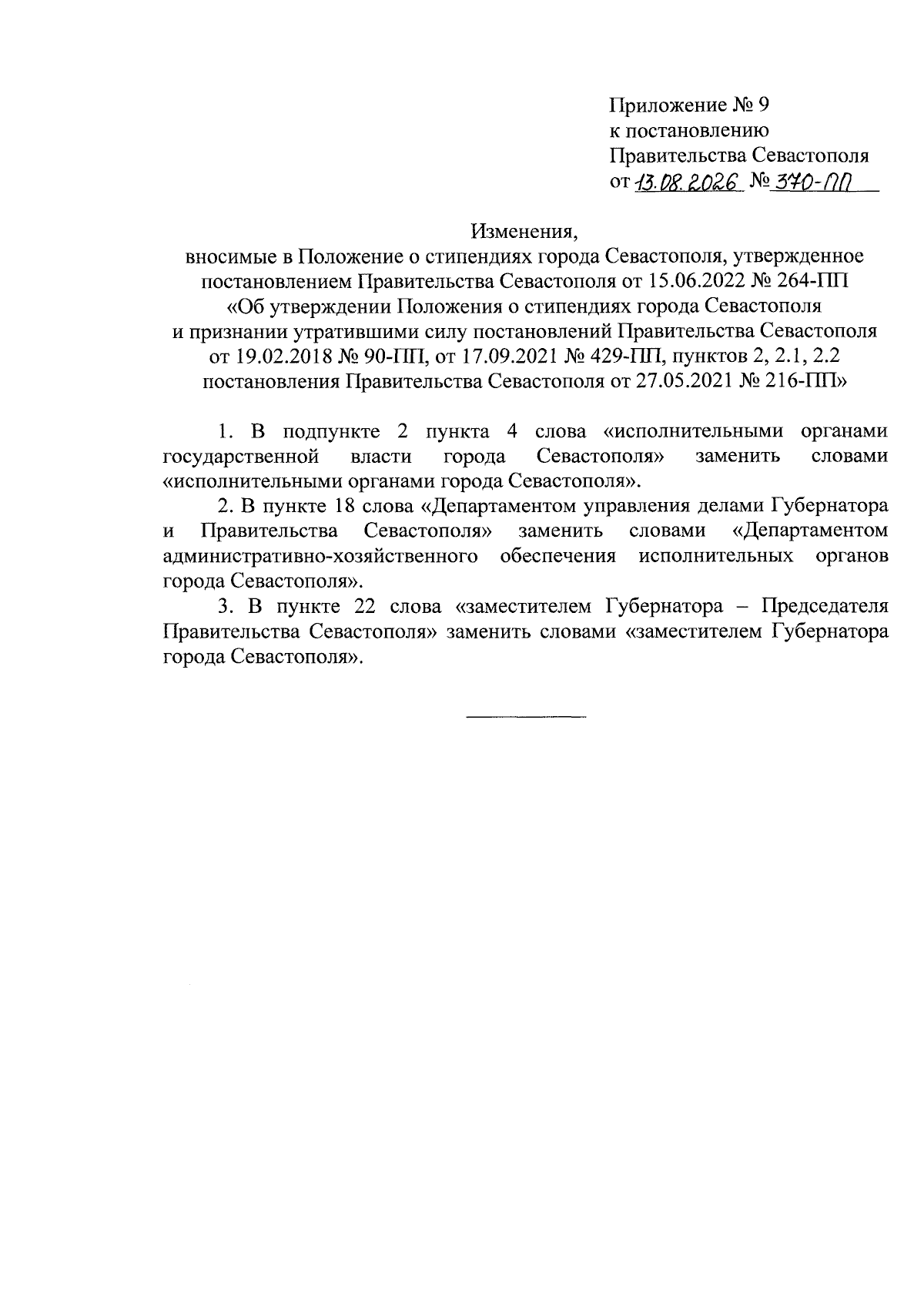 Приложение № 9
к постановлению
Правительства Севастополя
от 13.08.2026 № 370-ПП

Изменения,
вносимые в Положение о стипендиях города Севастополя, утвержденное постановлением Правительства Севастополя от 15.06.2022 № 264-ПП «Об утверждении Положения о стипендиях города Севастополя и признании утратившими силу постановлений Правительства Севастополя от 19.02.2018 № 90-ПП, от 17.09.2021 № 429-ПП, пунктов 2, 2.1, 2.2 постановления Правительства Севастополя от 27.05.2021 № 216-ПП»

1. В подпункте 2 пункта 4 слова «исполнительными органами государственной власти города Севастополя» заменить словами «исполнительными органами города Севастополя».

2. В пункте 18 слова «Департаментом управления делами Губернатора и Правительства Севастополя» заменить словами «Департаментом административно-хозяйственного обеспечения исполнительных органов города Севастополя».

3. В пункте 22 слова «заместителем Губернатора – Председателя Правительства Севастополя» заменить словами «заместителем Губернатора города Севастополя».